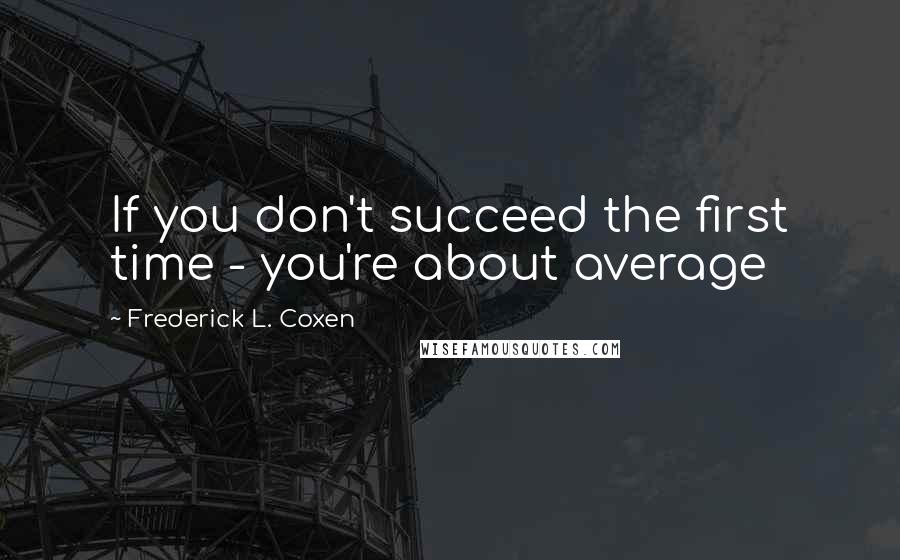 If you don't succeed the first time - you're about average

~ Frederick L. Coxen

WISEFAMOUSQUOTES.COM